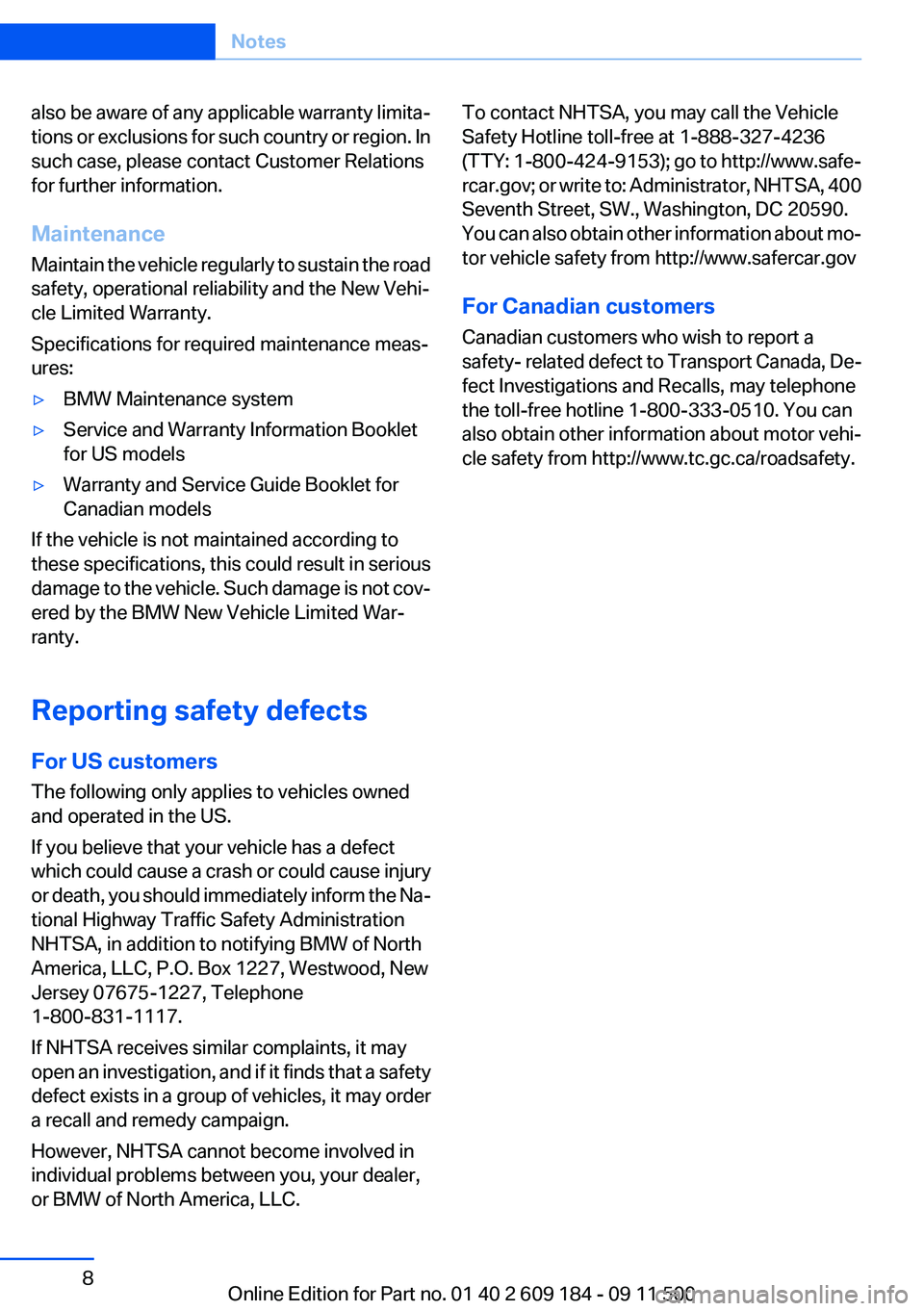 Notes

also be aware of any applicable warranty limitations or exclusions for such country or region. In such case, please contact Customer Relations for further information.

Maintenance

Maintain the vehicle regularly to sustain the road safety, operational reliability and the New Vehicle Limited Warranty.

Specifications for required maintenance measures:

▷ BMW Maintenance system

▷ Service and Warranty Information Booklet for US models

▷ Warranty and Service Guide Booklet for Canadian models

If the vehicle is not maintained according to these specifications, this could result in serious damage to the vehicle. Such damage is not covered by the BMW New Vehicle Limited Warranty.

Reporting safety defects

For US customers

The following only applies to vehicles owned and operated in the US.

If you believe that your vehicle has a defect which could cause a crash or could cause injury or death, you should immediately inform the National Highway Traffic Safety Administration NHTSA, in addition to notifying BMW of North America, LLC, P.O. Box 1227, Westwood, New Jersey 07675-1227, Telephone 1-800-831-1117.

If NHTSA receives similar complaints, it may open an investigation, and if it finds that a safety defect exists in a group of vehicles, it may order a recall and remedy campaign.

However, NHTSA cannot become involved in individual problems between you, your dealer, or BMW of North America, LLC.

To contact NHTSA, you may call the Vehicle Safety Hotline toll-free at 1-888-327-4236 (TTY: 1-800-424-9153); go to http://www.safercar.gov; or write to: Administrator, NHTSA, 400 Seventh Street, SW., Washington, DC 20590. You can also obtain other information about motor vehicle safety from http://www.safercar.gov

For Canadian customers

Canadian customers who wish to report a safety- related defect to Transport Canada, Defect Investigations and Recalls, may telephone the toll-free hotline 1-800-333-0510. You can also obtain other information about motor vehicle safety from http://www.tc.gc.ca/roadsafety.

8

Online Edition for Part no. 01 40 2 609 184 - 09 11 500

carmanualsonline.info